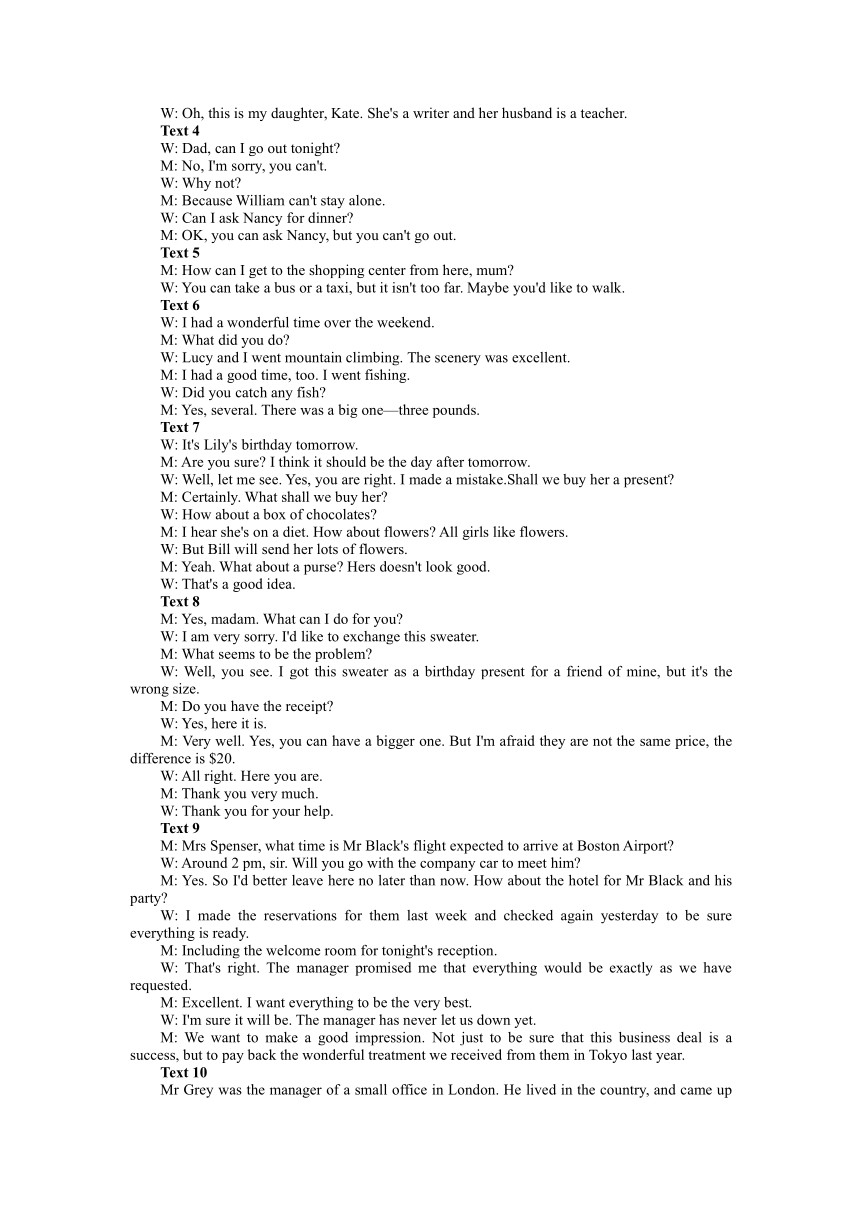 W: Oh, this is my daughter, Kate. She's a writer and her husband is a teacher.
**Text 4**
W: Dad, can I go out tonight?
M: No, I'm sorry, you can't.
W: Why not?
M: Because William can't stay alone.
W: Can I ask Nancy for dinner?
M: OK, you can ask Nancy, but you can't go out.
**Text 5**
M: How can I get to the shopping center from here, mum?
W: You can take a bus or a taxi, but it isn't too far. Maybe you'd like to walk.
**Text 6**
W: I had a wonderful time over the weekend.
M: What did you do?
W: Lucy and I went mountain climbing. The scenery was excellent.
M: I had a good time, too. I went fishing.
W: Did you catch any fish?
M: Yes, several. There was a big one—three pounds.
**Text 7**
W: It's Lily's birthday tomorrow.
M: Are you sure? I think it should be the day after tomorrow.
W: Well, let me see. Yes, you are right. I made a mistake.Shall we buy her a present?
M: Certainly. What shall we buy her?
W: How about a box of chocolates?
M: I hear she's on a diet. How about flowers? All girls like flowers.
W: But Bill will send her lots of flowers.
M: Yeah. What about a purse? Hers doesn't look good.
W: That's a good idea.
**Text 8**
M: Yes, madam. What can I do for you?
W: I am very sorry. I'd like to exchange this sweater.
M: What seems to be the problem?
W: Well, you see. I got this sweater as a birthday present for a friend of mine, but it's the wrong size.
M: Do you have the receipt?
W: Yes, here it is.
M: Very well. Yes, you can have a bigger one. But I'm afraid they are not the same price, the difference is $20.
W: All right. Here you are.
M: Thank you very much.
W: Thank you for your help.
**Text 9**
M: Mrs Spenser, what time is Mr Black's flight expected to arrive at Boston Airport?
W: Around 2 pm, sir. Will you go with the company car to meet him?
M: Yes. So I'd better leave here no later than now. How about the hotel for Mr Black and his party?
W: I made the reservations for them last week and checked again yesterday to be sure everything is ready.
M: Including the welcome room for tonight's reception.
W: That's right. The manager promised me that everything would be exactly as we have requested.
M: Excellent. I want everything to be the very best.
W: I'm sure it will be. The manager has never let us down yet.
M: We want to make a good impression. Not just to be sure that this business deal is a success, but to pay back the wonderful treatment we received from them in Tokyo last year.
**Text 10**
Mr Grey was the manager of a small office in London. He lived in the country, and came up